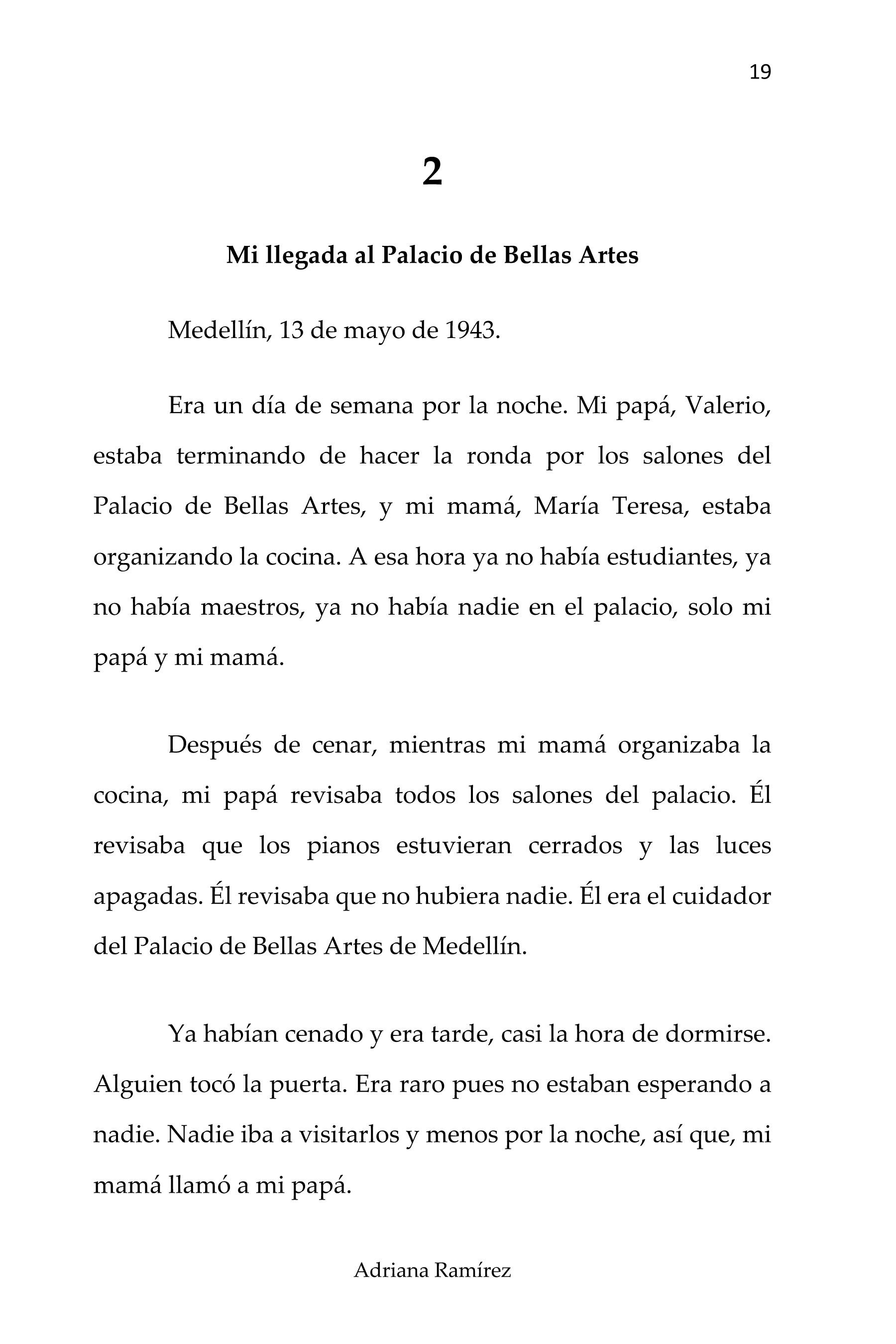 19

2

Mi llegada al Palacio de Bellas Artes

Medellín, 13 de mayo de 1943.

Era un día de semana por la noche. Mi papá, Valerio, estaba terminando de hacer la ronda por los salones del Palacio de Bellas Artes, y mi mamá, María Teresa, estaba organizando la cocina. A esa hora ya no había estudiantes, ya no había maestros, ya no había nadie en el palacio, solo mi papá y mi mamá.

Después de cenar, mientras mi mamá organizaba la cocina, mi papá revisaba todos los salones del palacio. Él revisaba que los pianos estuvieran cerrados y las luces apagadas. Él revisaba que no hubiera nadie. Él era el cuidador del Palacio de Bellas Artes de Medellín.

Ya habían cenado y era tarde, casi la hora de dormirse. Alguien tocó la puerta. Era raro pues no estaban esperando a nadie. Nadie iba a visitarlos y menos por la noche, así que, mi mamá llamó a mi papá.

Adriana Ramírez